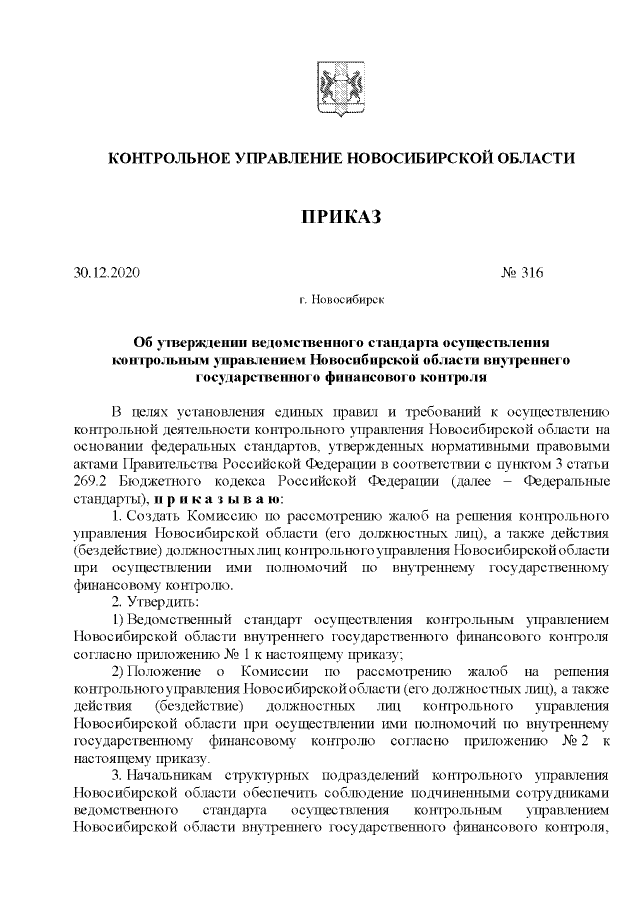 КОНТРОЛЬНОЕ УПРАВЛЕНИЕ НОВОСИБИРСКОЙ ОБЛАСТИ

ПРИКАЗ

30.12.2020

№ 316

г. Новосибирск

Об утверждении ведомственного стандарта осуществления контрольным управлением Новосибирской области внутреннего государственного финансового контроля

В целях установления единых правил и требований к осуществлению контрольной деятельности контрольного управления Новосибирской области на основании федеральных стандартов, утвержденных нормативными правовыми актами Правительства Российской Федерации в соответствии с пунктом 3 статьи 269.2 Бюджетного кодекса Российской Федерации (далее – Федеральные стандарты), п р и к а з ы в а ю:

1. Создать Комиссию по рассмотрению жалоб на решения контрольного управления Новосибирской области (его должностных лиц), а также действия (бездействие) должностных лиц контрольного управления Новосибирской области при осуществлении ими полномочий по внутреннему государственному финансовому контролю.

2. Утвердить:

1) Ведомственный стандарт осуществления контрольным управлением Новосибирской области внутреннего государственного финансового контроля согласно приложению № 1 к настоящему приказу;

2) Положение о Комиссии по рассмотрению жалоб на решения контрольного управления Новосибирской области (его должностных лиц), а также действия (бездействие) должностных лиц контрольного управления Новосибирской области при осуществлении ими полномочий по внутреннему государственному финансовому контролю согласно приложению № 2 к настоящему приказу.

3. Начальникам структурных подразделений контрольного управления Новосибирской области обеспечить соблюдение подчиненными сотрудниками ведомственного стандарта осуществления контрольным управлением Новосибирской области внутреннего государственного финансового контроля,